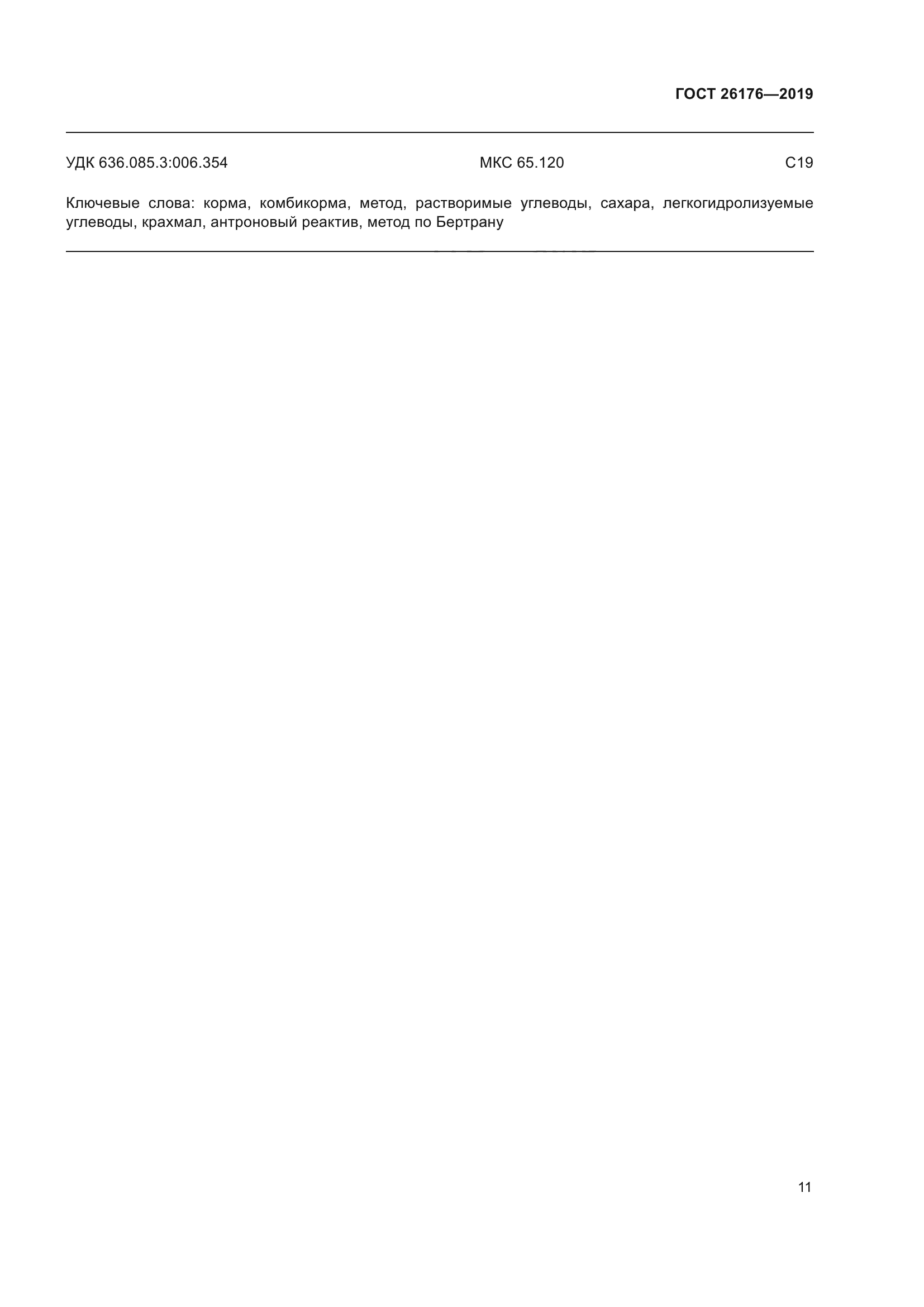 ГОСТ 26176—2019

УДК 636.085.3:006.354 МКС 65.120 С19

Ключевые слова: корма, комбикорма, метод, растворимые углеводы, сахара, легкогидролизуемые углеводы, крахмал, антроновый реактив, метод по Бертрану

11